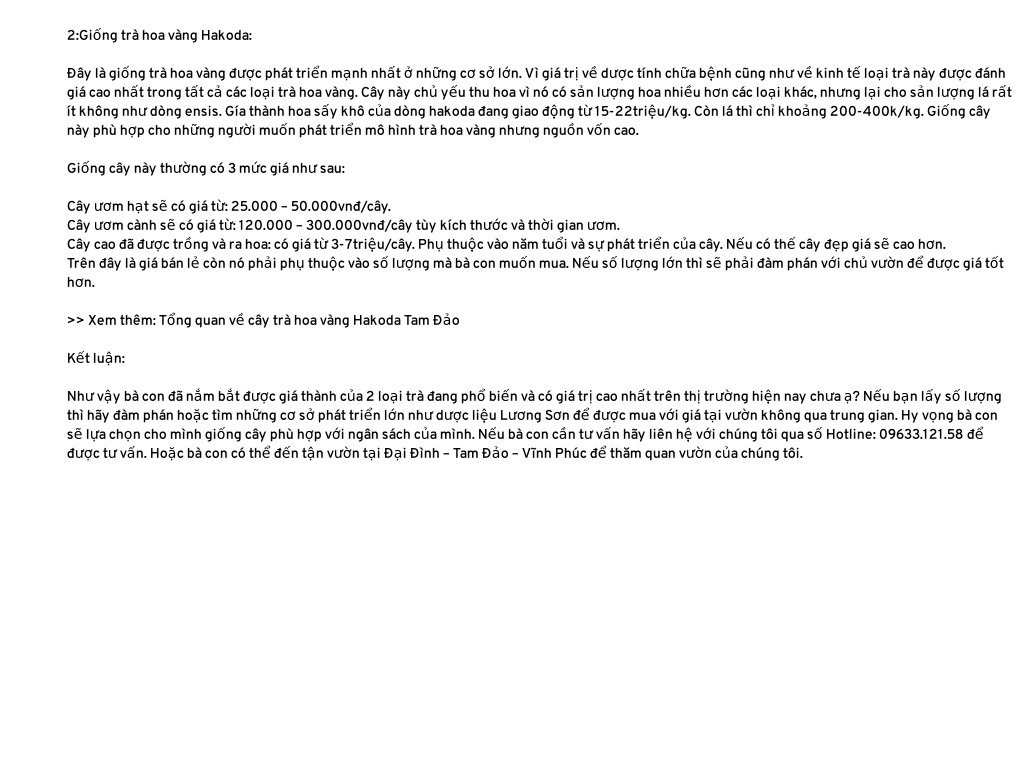 2:Giống trà hoa vàng Hakoda:

Đây là giống trà hoa vàng được phát triển mạnh nhất ở những cơ sở lớn. Vì giá trị về dược tính chữa bệnh cũng như về kinh tế loại trà này được đánh giá cao nhất trong tất cả các loại trà hoa vàng. Cây này chủ yếu thu hoa vì nó có sản lượng hoa nhiều hơn các loại khác, nhưng lại cho sản lượng lá rất ít không như dòng ensis. Gía thành hoa sấy khô của dòng hakoda đang giao động từ 15-22triệu/kg. Còn lá thì chỉ khoảng 200-400k/kg. Giống cây này phù hợp cho những người muốn phát triển mô hình trà hoa vàng nhưng nguồn vốn cao.

Giống cây này thường có 3 mức giá như sau:

Cây ươm hạt sẽ có giá từ: 25.000 – 50.000vnđ/cây.
Cây ươm cành sẽ có giá từ: 120.000 – 300.000vnđ/cây tùy kích thước và thời gian ươm.
Cây cao đã được trồng và ra hoa: có giá từ 3-7triệu/cây. Phụ thuộc vào năm tuổi và sự phát triển của cây. Nếu có thế cây đẹp giá sẽ cao hơn.
Trên đây là giá bán lẻ còn nó phải phụ thuộc vào số lượng mà bà con muốn mua. Nếu số lượng lớn thì sẽ phải đàm phán với chủ vườn để được giá tốt hơn.

>> Xem thêm: Tổng quan về cây trà hoa vàng Hakoda Tam Đảo

Kết luận:

Như vậy bà con đã nắm bắt được giá thành của 2 loại trà đang phổ biến và có giá trị cao nhất trên thị trường hiện nay chưa ạ? Nếu bạn lấy số lượng thì hãy đàm phán hoặc tìm những cơ sở phát triển lớn như dược liệu Lương Sơn để được mua với giá tại vườn không qua trung gian. Hy vọng bà con sẽ lựa chọn cho mình giống cây phù hợp với ngân sách của mình. Nếu bà con cần tư vấn hãy liên hệ với chúng tôi qua số Hotline: 09633.121.58 để được tư vấn. Hoặc bà con có thể đến tận vườn tại Đại Đình – Tam Đảo – Vĩnh Phúc để thăm quan vườn của chúng tôi.